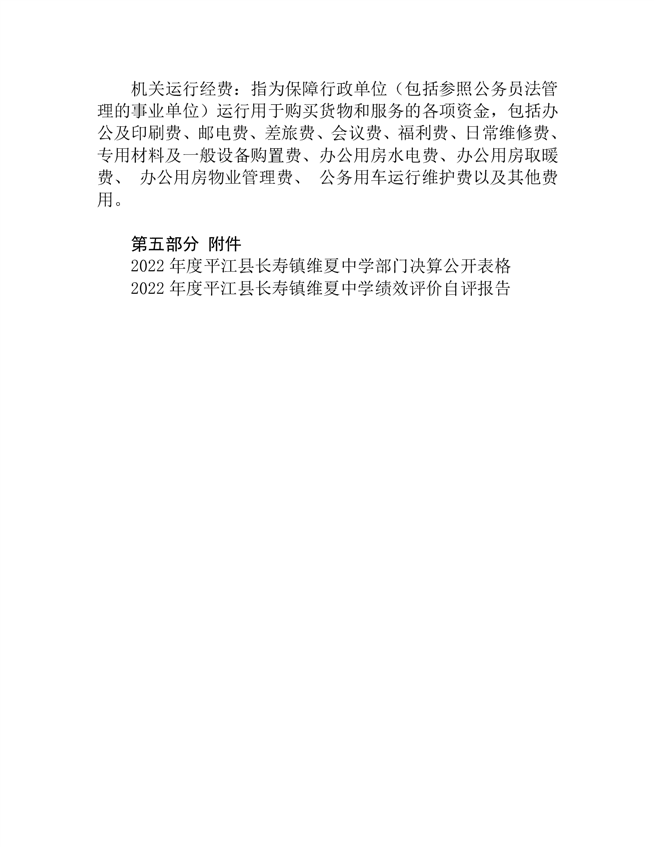 机关运行经费：指为保障行政单位（包括参照公务员法管理的事业单位）运行用于购买货物和服务的各项资金，包括办公及印刷费、邮电费、差旅费、会议费、福利费、日常维修费、专用材料及一般设备购置费、办公用房水电费、办公用房取暖费、 办公用房物业管理费、 公务用车运行维护费以及其他费用。

第五部分 附件
2022 年度平江县长寿镇维夏中学部门决算公开表格
2022 年度平江县长寿镇维夏中学绩效评价自评报告